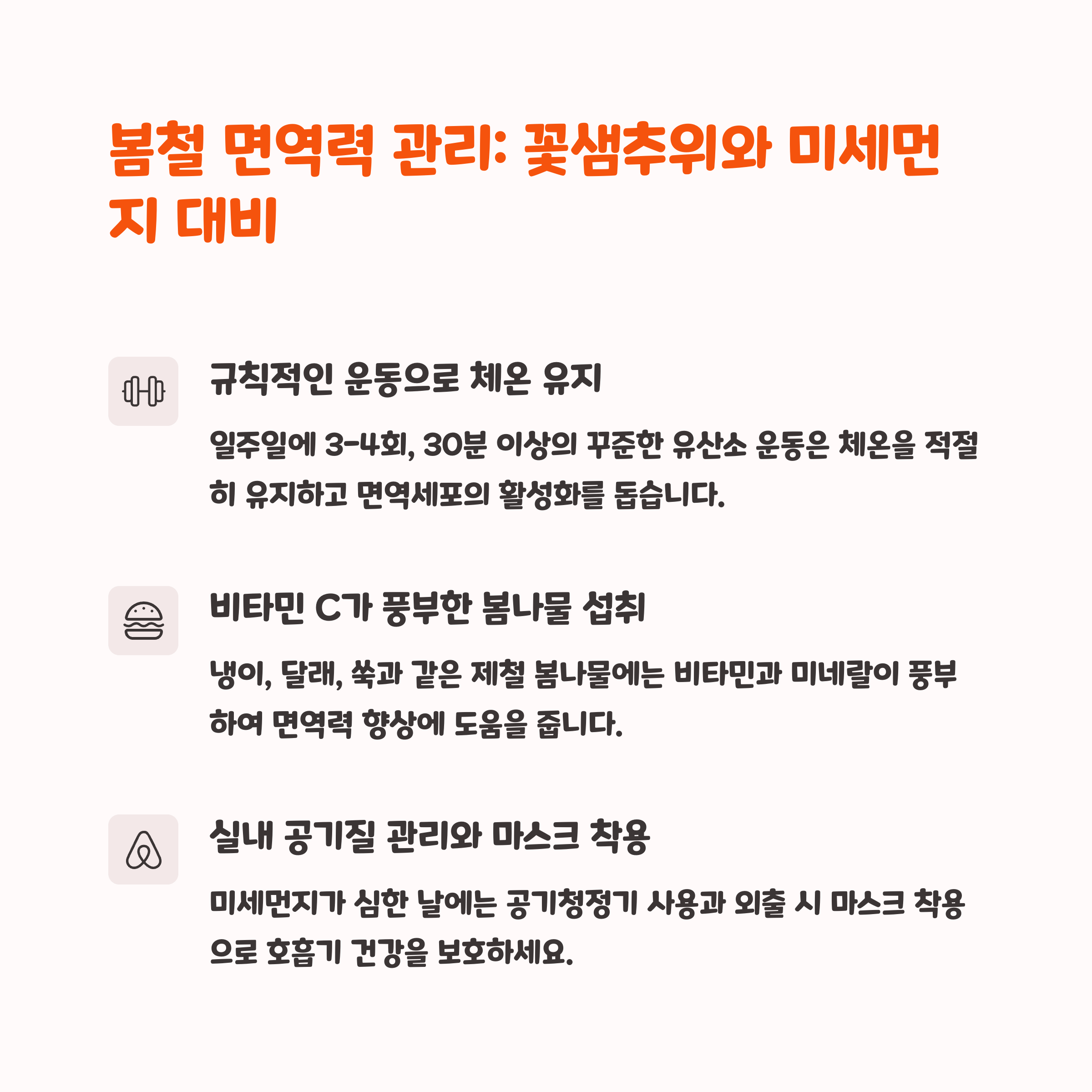 봄철 면역력 관리: 꽃샘추위와 미세먼지 대비

규칙적인 운동으로 체온 유지

일주일에 3-4회, 30분 이상의 꾸준한 유산소 운동은 체온을 적절히 유지하고 면역세포의 활성화를 돕습니다.

비타민 C가 풍부한 봄나물 섭취

냉이, 달래, 쑥과 같은 제철 봄나물에는 비타민과 미네랄이 풍부하여 면역력 향상에 도움을 줍니다.

실내 공기질 관리와 마스크 착용

미세먼지가 심한 날에는 공기청정기 사용과 외출 시 마스크 착용으로 호흡기 건강을 보호하세요.